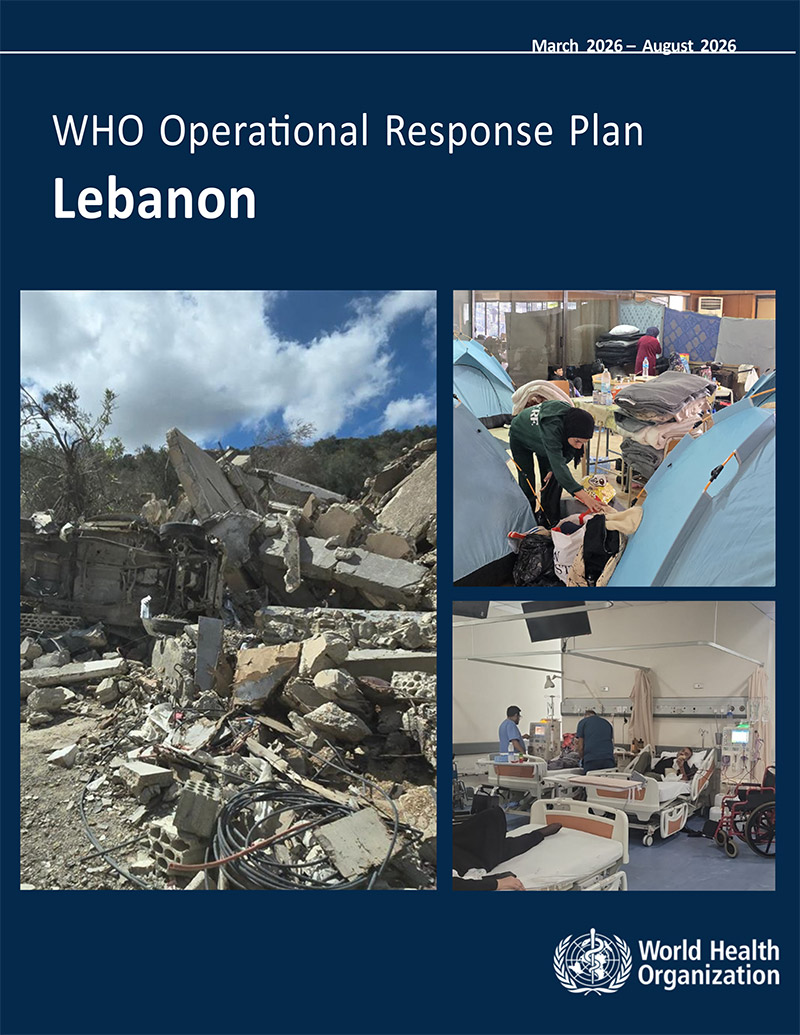 March 2026 – August 2026

WHO Operational Response Plan

Lebanon

World Health Organization